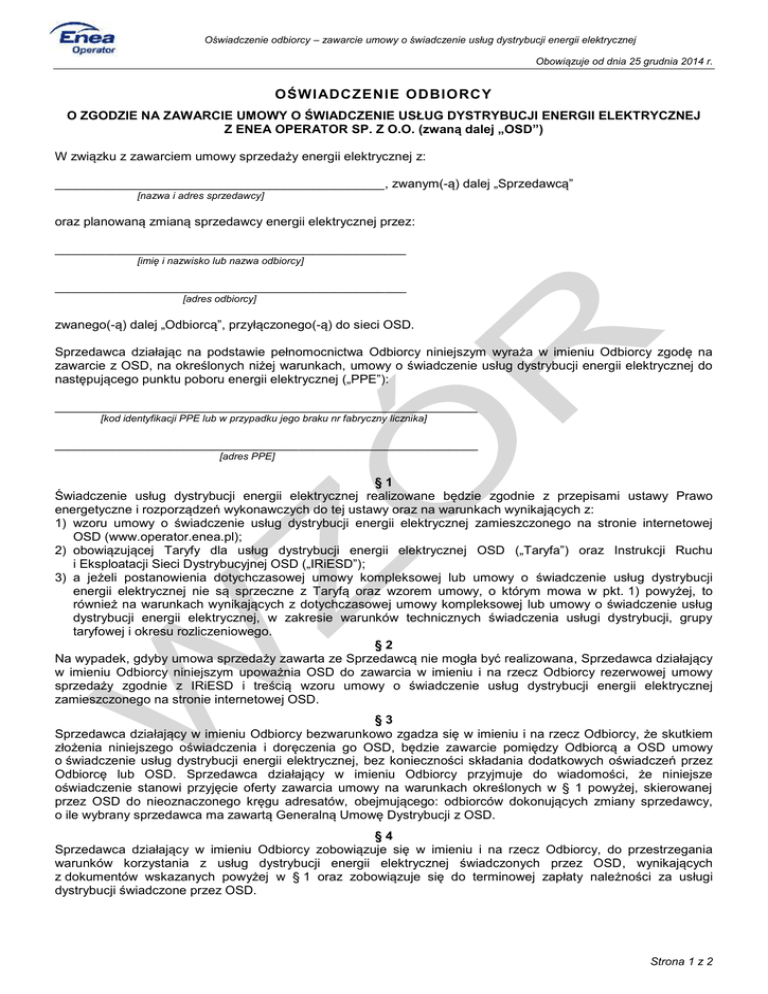 Enea Operator

Oświadczenie odbiorcy – zawarcie umowy o świadczenie usług dystrybucji energii elektrycznej

Obowiązuje od dnia 25 grudnia 2014 r.

OŚWIADCZENIE ODBIORCY

O ZGODZIE NA ZAWARCIE UMOWY O ŚWIADCZENIE USŁUG DYSTRYBUCJI ENERGII ELEKTRYCZNEJ Z ENEA OPERATOR SP. Z O.O. (zwaną dalej „OSD")

W związku z zawarciem umowy sprzedaży energii elektrycznej z:

_______________________________________________, zwanym(-ą) dalej „Sprzedawcą"
[nazwa i adres sprzedawcy]

oraz planowaną zmianą sprzedawcy energii elektrycznej przez:

_______________________________________________
[imię i nazwisko lub nazwa odbiorcy]

_______________________________________________
[adres odbiorcy]

zwanego(-ą) dalej „Odbiorcą", przyłączonego(-ą) do sieci OSD.

Sprzedawca działając na podstawie pełnomocnictwa Odbiorcy niniejszym wyraża w imieniu Odbiorcy zgodę na zawarcie z OSD, na określonych niżej warunkach, umowy o świadczenie usług dystrybucji energii elektrycznej do następującego punktu poboru energii elektrycznej („PPE"):

_______________________________________________
[kod identyfikacji PPE lub w przypadku jego braku nr fabryczny licznika]

_______________________________________________
[adres PPE]

§ 1
Świadczenie usług dystrybucji energii elektrycznej realizowane będzie zgodnie z przepisami ustawy Prawo energetyczne i rozporządzeń wykonawczych do tej ustawy oraz na warunkach wynikających z:
1) wzoru umowy o świadczenie usług dystrybucji energii elektrycznej zamieszczonego na stronie internetowej OSD (www.operator.enea.pl);
2) obowiązującej Taryfy dla usług dystrybucji energii elektrycznej OSD („Taryfa") oraz Instrukcji Ruchu i Eksploatacji Sieci Dystrybucyjnej OSD („IRiESD");
3) a jeżeli postanowienia dotychczasowej umowy kompleksowej lub umowy o świadczenie usług dystrybucji energii elektrycznej nie są sprzeczne z Taryfą oraz wzorem umowy, o którym mowa w pkt. 1) powyżej, to również na warunkach wynikających z dotychczasowej umowy kompleksowej lub umowy o świadczenie usług dystrybucji energii elektrycznej, w zakresie warunków technicznych świadczenia usługi dystrybucji, grupy taryfowej i okresu rozliczeniowego.

§ 2
Na wypadek, gdyby umowa sprzedaży zawarta ze Sprzedawcą nie mogła być realizowana, Sprzedawca działający w imieniu Odbiorcy niniejszym upoważnia OSD do zawarcia w imieniu i na rzecz Odbiorcy rezerwowej umowy sprzedaży zgodnie z IRiESD i treścią wzoru umowy o świadczenie usług dystrybucji energii elektrycznej zamieszczonego na stronie internetowej OSD.

§ 3
Sprzedawca działający w imieniu Odbiorcy bezwarunkowo zgadza się w imieniu i na rzecz Odbiorcy, że skutkiem złożenia niniejszego oświadczenia i doręczenia go OSD, będzie zawarcie pomiędzy Odbiorcą a OSD umowy o świadczenie usług dystrybucji energii elektrycznej, bez konieczności składania dodatkowych oświadczeń przez Odbiorcę lub OSD. Sprzedawca działający w imieniu Odbiorcy przyjmuje do wiadomości, że niniejsze oświadczenie stanowi przyjęcie oferty zawarcia umowy na warunkach określonych w § 1 powyżej, skierowanej przez OSD do nieoznaczonego kręgu adresatów, obejmującego: odbiorców dokonujących zmiany sprzedawcy, o ile wybrany sprzedawca ma zawartą Generalną Umowę Dystrybucji z OSD.

§ 4
Sprzedawca działający w imieniu Odbiorcy zobowiązuje się w imieniu i na rzecz Odbiorcy, do przestrzegania warunków korzystania z usług dystrybucji energii elektrycznej świadczonych przez OSD, wynikających z dokumentów wskazanych powyżej w § 1 oraz zobowiązuje się do terminowej zapłaty należności za usługi dystrybucji świadczone przez OSD.

WZÓR

Strona 1 z 2